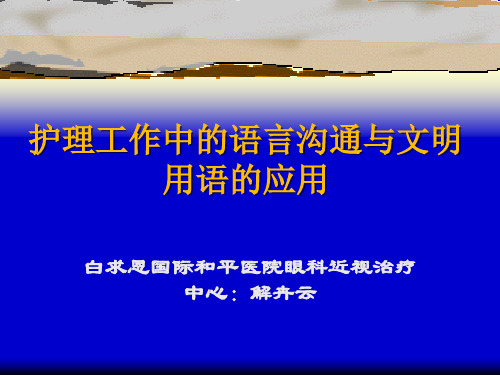 护理工作中的语言沟通与文明用语的应用

白求恩国际和平医院眼科近视治疗中心：解卉云